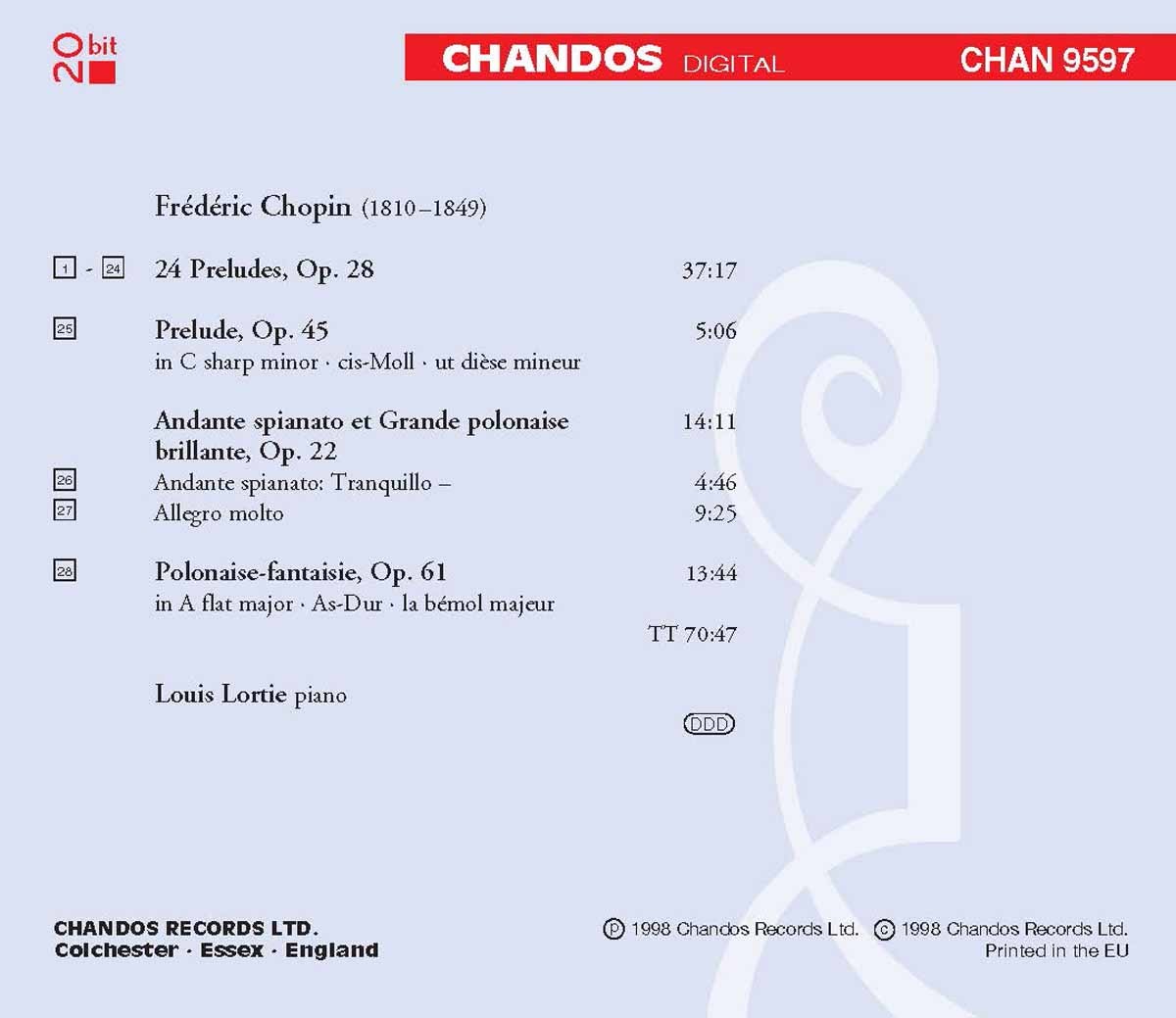 20 bit

CHANDOS DIGITAL CHAN 9597

Frédéric Chopin (1810–1849)

1 - 24 24 Preludes, Op. 28 37:17

25 Prelude, Op. 45 5:06
in C sharp minor · cis-Moll · ut dièse mineur

Andante spianato et Grande polonaise brillante, Op. 22 14:11
26 Andante spianato: Tranquillo – 4:46
27 Allegro molto 9:25

28 Polonaise-fantaisie, Op. 61 13:44
in A flat major · As-Dur · la bémol majeur

TT 70:47

Louis Lortie piano

DDD

CHANDOS RECORDS LTD.
Colchester · Essex · England

℗ 1998 Chandos Records Ltd. © 1998 Chandos Records Ltd.
Printed in the EU